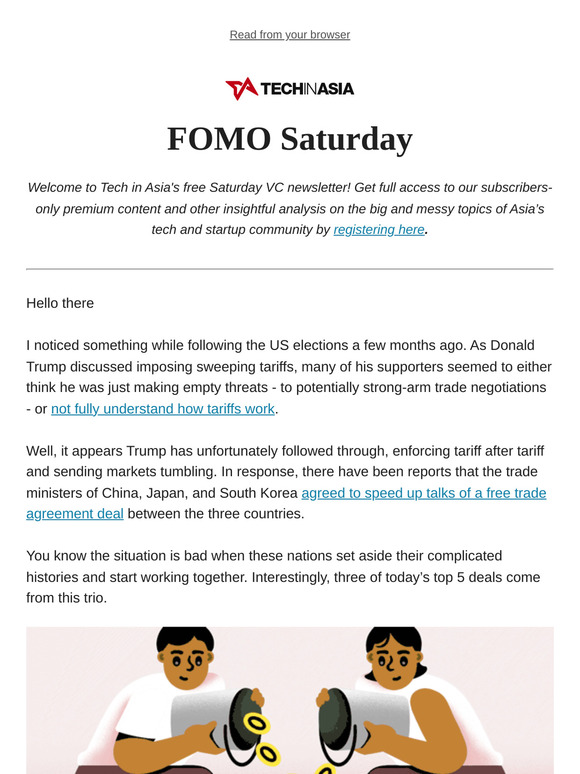 Read from your browser

TECHINASIA

FOMO Saturday

Welcome to Tech in Asia's free Saturday VC newsletter! Get full access to our subscribers-only premium content and other insightful analysis on the big and messy topics of Asia's tech and startup community by registering here.

Hello there

I noticed something while following the US elections a few months ago. As Donald Trump discussed imposing sweeping tariffs, many of his supporters seemed to either think he was just making empty threats - to potentially strong-arm trade negotiations - or not fully understand how tariffs work.

Well, it appears Trump has unfortunately followed through, enforcing tariff after tariff and sending markets tumbling. In response, there have been reports that the trade ministers of China, Japan, and South Korea agreed to speed up talks of a free trade agreement deal between the three countries.

You know the situation is bad when these nations set aside their complicated histories and start working together. Interestingly, three of today's top 5 deals come from this trio.